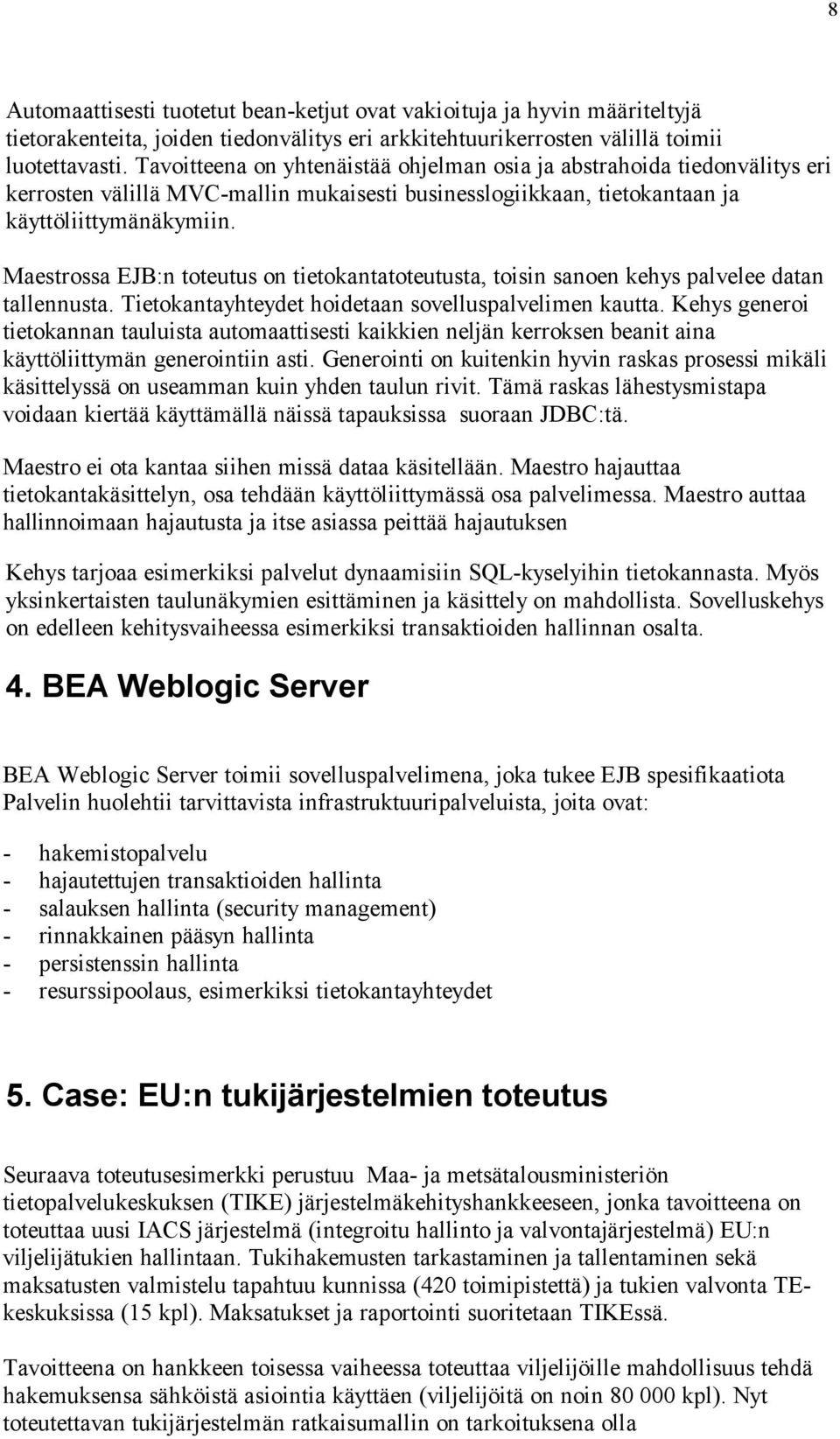 8

Automaattisesti tuotetut bean-ketjut ovat vakioituja ja hyvin määriteltyjä tietorakenteita, joiden tiedonvälitys eri arkkitehtuurikerrosten välillä toimii luotettavasti. Tavoitteena on yhtenäistää ohjelman osia ja abstrahoida tiedonvälitys eri kerrosten välillä MVC-mallin mukaisesti businesslogiikkaan, tietokantaan ja käyttöliittymänäkymiin.

Maestrossa EJB:n toteutus on tietokantatoteutusta, toisin sanoen kehys palvelee datan tallennusta. Tietokantayhteydet hoidetaan sovelluspalvelimen kautta. Kehys generoi tietokannan tauluista automaattisesti kaikkien neljän kerroksen beanit aina käyttöliittymän generointiin asti. Generointi on kuitenkin hyvin raskas prosessi mikäli käsittelyssä on useamman kuin yhden taulun rivit. Tämä raskas lähestysmistapa voidaan kiertää käyttämällä näissä tapauksissa suoraan JDBC:tä.

Maestro ei ota kantaa siihen missä dataa käsitellään. Maestro hajauttaa tietokantakäsittelyn, osa tehdään käyttöliittymässä osa palvelimessa. Maestro auttaa hallinnoimaan hajautusta ja itse asiassa peittää hajautuksen

Kehys tarjoaa esimerkiksi palvelut dynaamisiin SQL-kyselyihin tietokannasta. Myös yksinkertaisten taulunäkymien esittäminen ja käsittely on mahdollista. Sovelluskehys on edelleen kehitysvaiheessa esimerkiksi transaktioiden hallinnan osalta.

4. BEA Weblogic Server

BEA Weblogic Server toimii sovelluspalvelimena, joka tukee EJB spesifikaatiota Palvelin huolehtii tarvittavista infrastruktuuripalveluista, joita ovat:

- hakemistopalvelu
- hajautettujen transaktioiden hallinta
- salauksen hallinta (security management)
- rinnakkainen pääsyn hallinta
- persistenssin hallinta
- resurssipoolaus, esimerkiksi tietokantayhteydet

5. Case: EU:n tukijärjestelmien toteutus

Seuraava toteutusesimerkki perustuu Maa- ja metsätalousministeriön tietopalvelukeskuksen (TIKE) järjestelmäkehityshankkeeseen, jonka tavoitteena on toteuttaa uusi IACS järjestelmä (integroitu hallinto ja valvontajärjestelmä) EU:n viljelijätukien hallintaan. Tukihakemusten tarkastaminen ja tallentaminen sekä maksatusten valmistelu tapahtuu kunnissa (420 toimipistettä) ja tukien valvonta TE-keskuksissa (15 kpl). Maksatukset ja raportointi suoritetaan TIKEssä.

Tavoitteena on hankkeen toisessa vaiheessa toteuttaa viljelijöille mahdollisuus tehdä hakemuksensa sähköistä asiointia käyttäen (viljelijöitä on noin 80 000 kpl). Nyt toteutettavan tukijärjestelmän ratkaisumallin on tarkoituksena olla